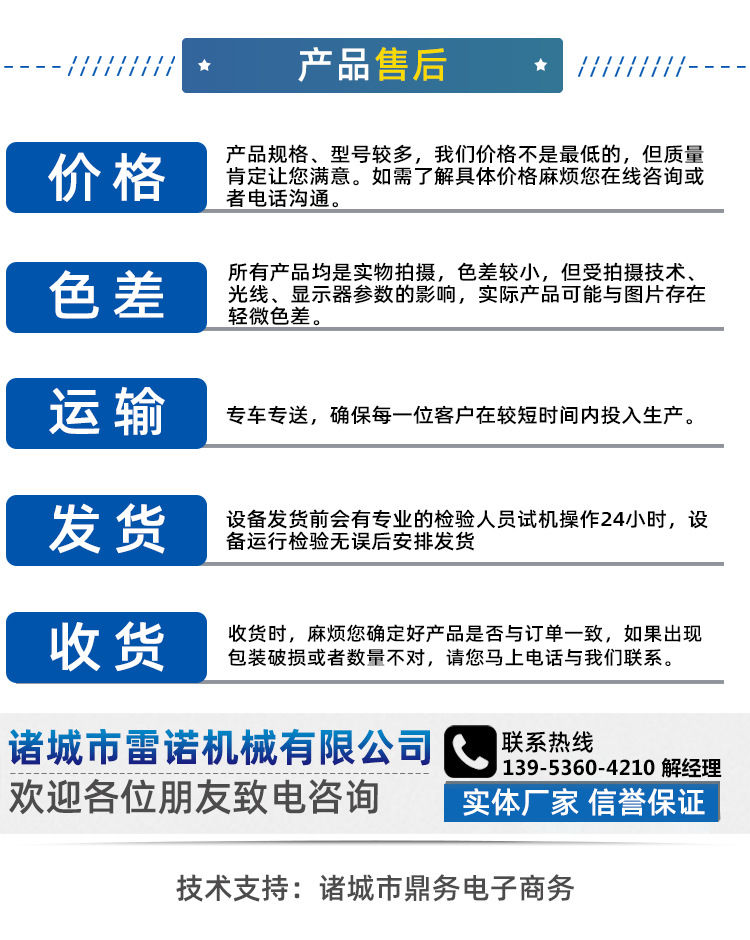 产品售后

价格

产品规格、型号较多，我们价格不是最低的，但质量肯定让您满意。如需了解具体价格麻烦您在线咨询或者电话沟通。

色差

所有产品均是实物拍摄，色差较小，但受拍摄技术、光线、显示器参数的影响，实际产品可能与图片存在轻微色差。

运输

专车专送，确保每一位客户在较短时间内投入生产。

发货

设备发货前会有专业的检验人员试机操作24小时，设备运行检验无误后安排发货

收货

收货时，麻烦您确定好产品是否与订单一致，如果出现包装破损或者数量不对，请您马上电话与我们联系。

诸城市雷诺机械有限公司
欢迎各位朋友致电咨询

联系热线
139-5360-4210 解经理

实体厂家 信誉保证

技术支持：诸城市鼎务电子商务